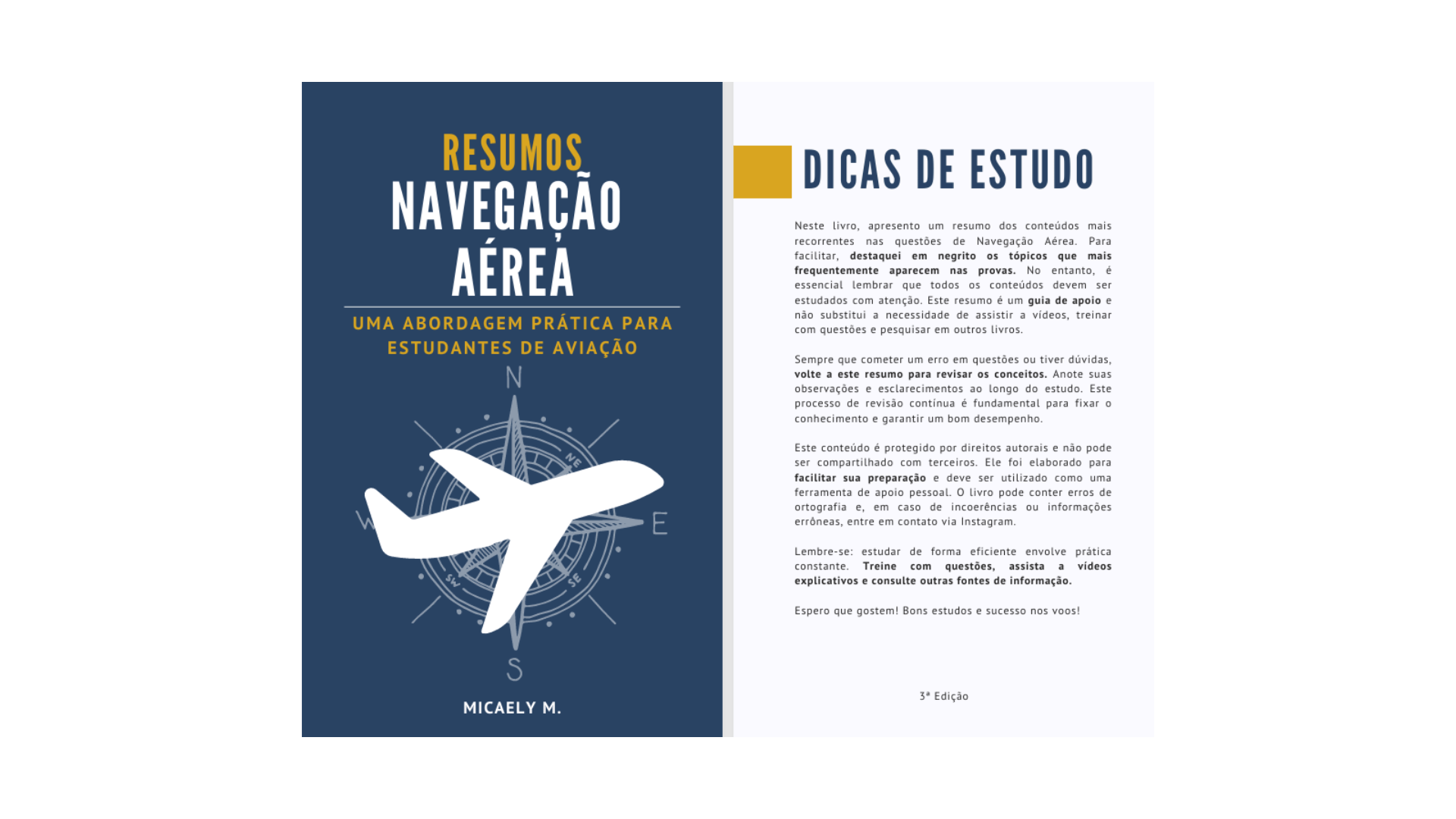 RESUMOS
NAVEGAÇÃO
AÉREA

UMA ABORDAGEM PRÁTICA PARA
ESTUDANTES DE AVIAÇÃO

N
NE
E
SE
S
SW
W

MICAELY M.

DICAS DE ESTUDO

Neste livro, apresento um resumo dos conteúdos mais recorrentes nas questões de Navegação Aérea. Para facilitar, destaquei em negrito os tópicos que mais frequentemente aparecem nas provas. No entanto, é essencial lembrar que todos os conteúdos devem ser estudados com atenção. Este resumo é um guia de apoio e não substitui a necessidade de assistir a vídeos, treinar com questões e pesquisar em outros livros.

Sempre que cometer um erro em questões ou tiver dúvidas, volte a este resumo para revisar os conceitos. Anote suas observações e esclarecimentos ao longo do estudo. Este processo de revisão contínua é fundamental para fixar o conhecimento e garantir um bom desempenho.

Este conteúdo é protegido por direitos autorais e não pode ser compartilhado com terceiros. Ele foi elaborado para facilitar sua preparação e deve ser utilizado como uma ferramenta de apoio pessoal. O livro pode conter erros de ortografia e, em caso de incoerências ou informações errôneas, entre em contato via Instagram.

Lembre-se: estudar de forma eficiente envolve prática constante. Treine com questões, assista a vídeos explicativos e consulte outras fontes de informação.

Espero que gostem! Bons estudos e sucesso nos voos!

3ª Edição